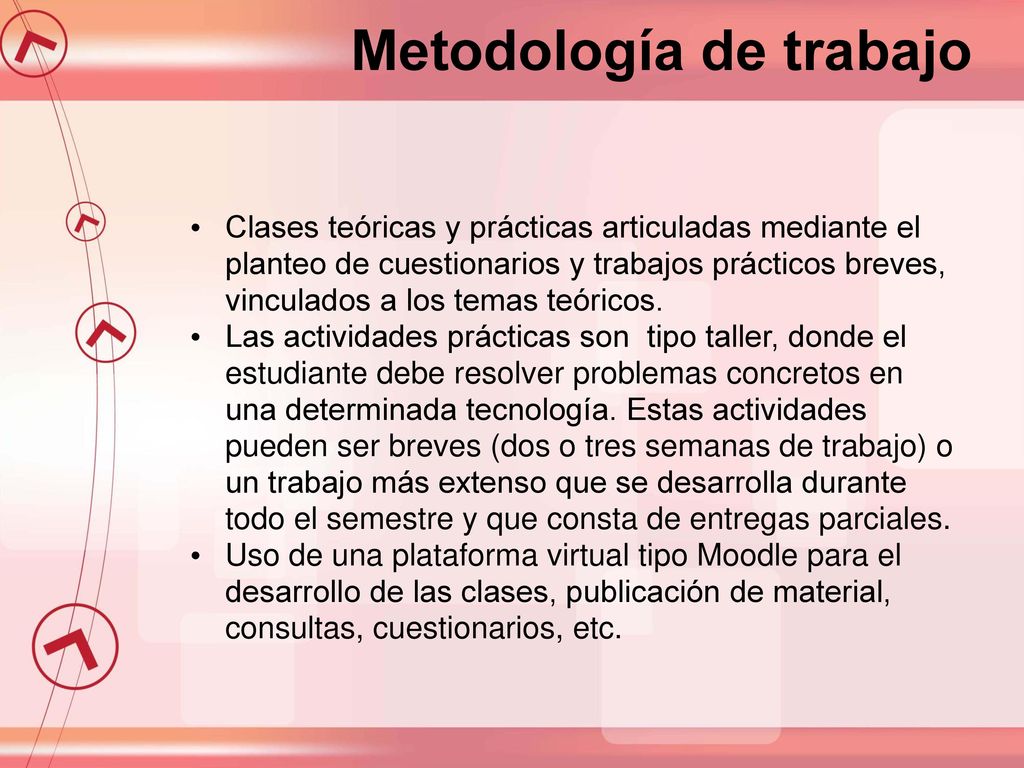 Metodología de trabajo

• Clases teóricas y prácticas articuladas mediante el planteo de cuestionarios y trabajos prácticos breves, vinculados a los temas teóricos.
• Las actividades prácticas son tipo taller, donde el estudiante debe resolver problemas concretos en una determinada tecnología. Estas actividades pueden ser breves (dos o tres semanas de trabajo) o un trabajo más extenso que se desarrolla durante todo el semestre y que consta de entregas parciales.
• Uso de una plataforma virtual tipo Moodle para el desarrollo de las clases, publicación de material, consultas, cuestionarios, etc.